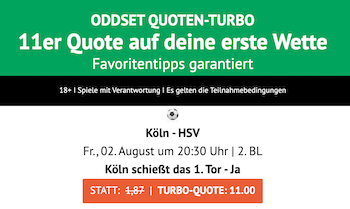 ODDSET QUOTEN-TURBO
11er Quote auf deine erste Wette
Favoritentipps garantiert

18+ I Spiele mit Verantwortung I Es gelten die Teilnahmebedingungen

Köln - HSV
Fr., 02. August um 20:30 Uhr | 2. BL
Köln schießt das 1. Tor - Ja

STATT: 1,87 | TURBO-QUOTE: 11.00